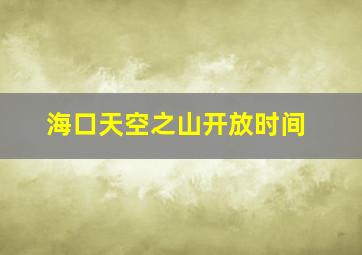 海口天空之山开放时间